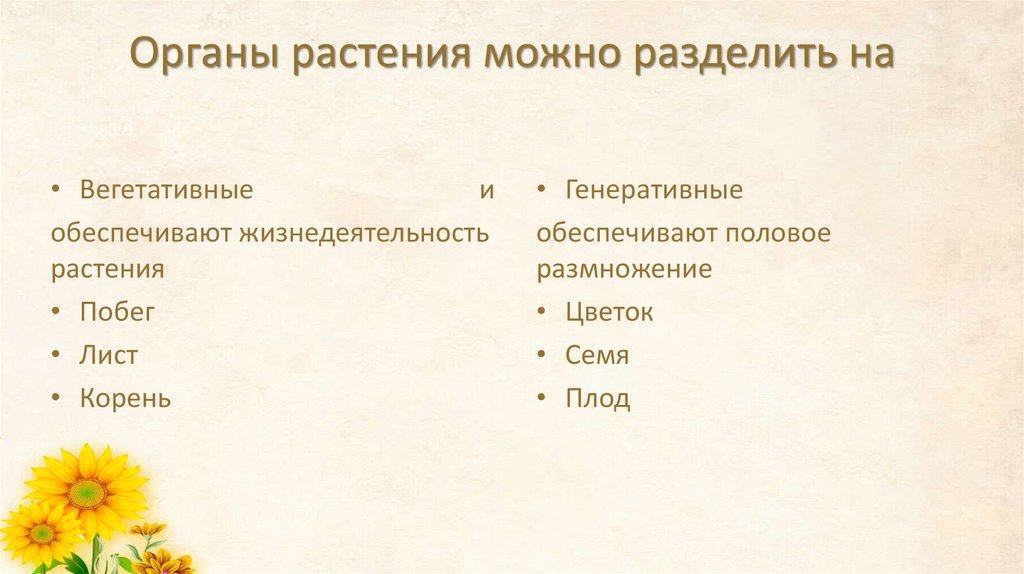 Органы растения можно разделить на

• Вегетативные и

обеспечивают жизнедеятельность растения

• Побег
• Лист
• Корень

• Генеративные

обеспечивают половое размножение

• Цветок
• Семя
• Плод